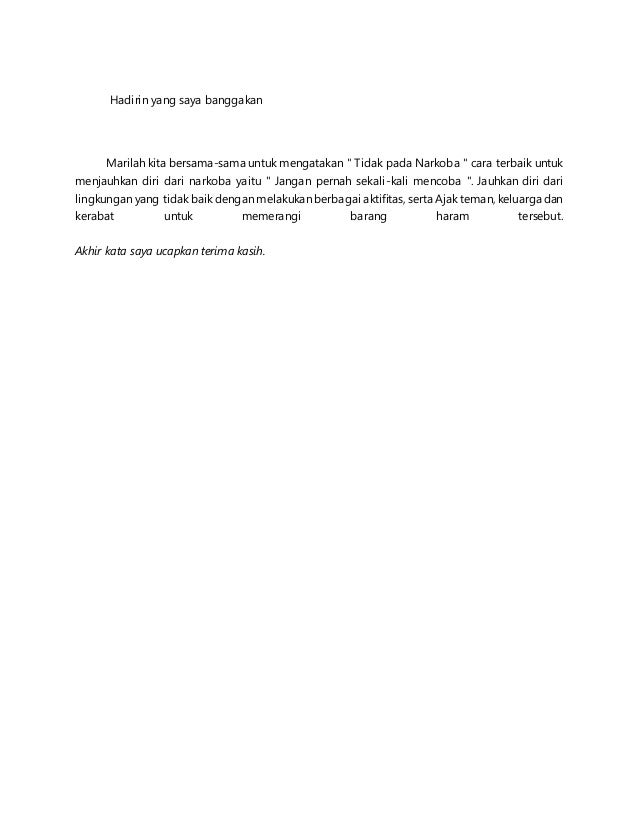 Hadirin yang saya banggakan

Marilah kita bersama-sama untuk mengatakan " Tidak pada Narkoba " cara terbaik untuk menjauhkan diri dari narkoba yaitu " Jangan pernah sekali-kali mencoba ". Jauhkan diri dari lingkungan yang tidak baik dengan melakukan berbagai aktifitas, serta Ajak teman, keluarga dan kerabat untuk memerangi barang haram tersebut.

Akhir kata saya ucapkan terima kasih.